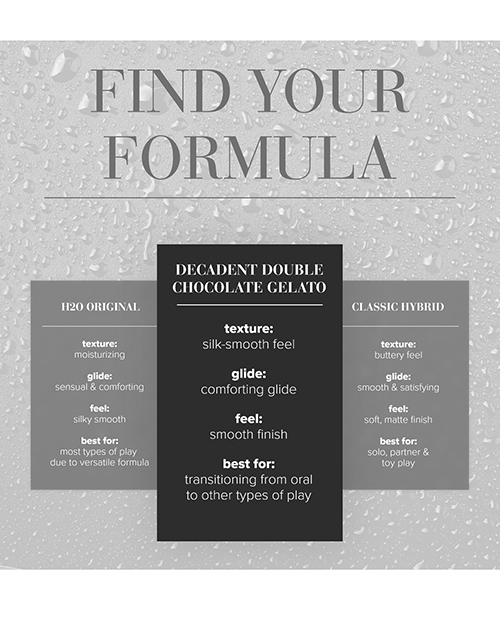 FIND YOUR FORMULA

H2O ORIGINAL

texture:
moisturizing

glide:
sensual & comforting

feel:
silky smooth

best for:
most types of play due to versatile formula

DECADENT DOUBLE CHOCOLATE GELATO

texture:
silk-smooth feel

glide:
comforting glide

feel:
smooth finish

best for:
transitioning from oral to other types of play

CLASSIC HYBRID

texture:
buttery feel

glide:
smooth & satisfying

feel:
soft, matte finish

best for:
solo, partner & toy play